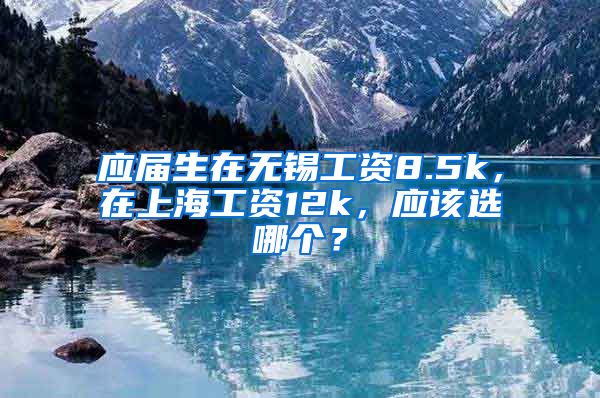 应届生在无锡工资8.5k，在上海工资12k，应该选哪个？